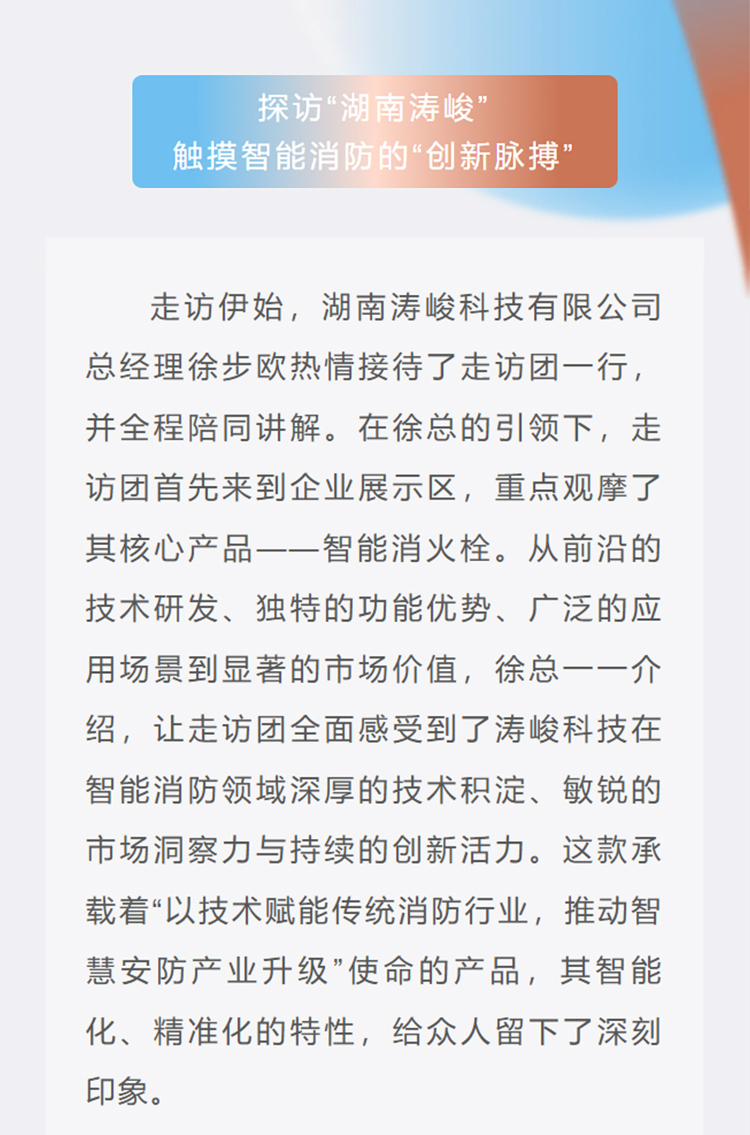 探访“湖南涛峻”
触摸智能消防的“创新脉搏”

走访伊始，湖南涛峻科技有限公司总经理徐步欧热情接待了走访团一行，并全程陪同讲解。在徐总的引领下，走访团首先来到企业展示区，重点观摩了其核心产品——智能消火栓。从前沿的技术研发、独特的功能优势、广泛的应用场景到显著的市场价值，徐总一一介绍，让走访团全面感受到了涛峻科技在智能消防领域深厚的技术积淀、敏锐的市场洞察力与持续的创新活力。这款承载着“以技术赋能传统消防行业，推动智慧安防产业升级”使命的产品，其智能化、精准化的特性，给众人留下了深刻印象。